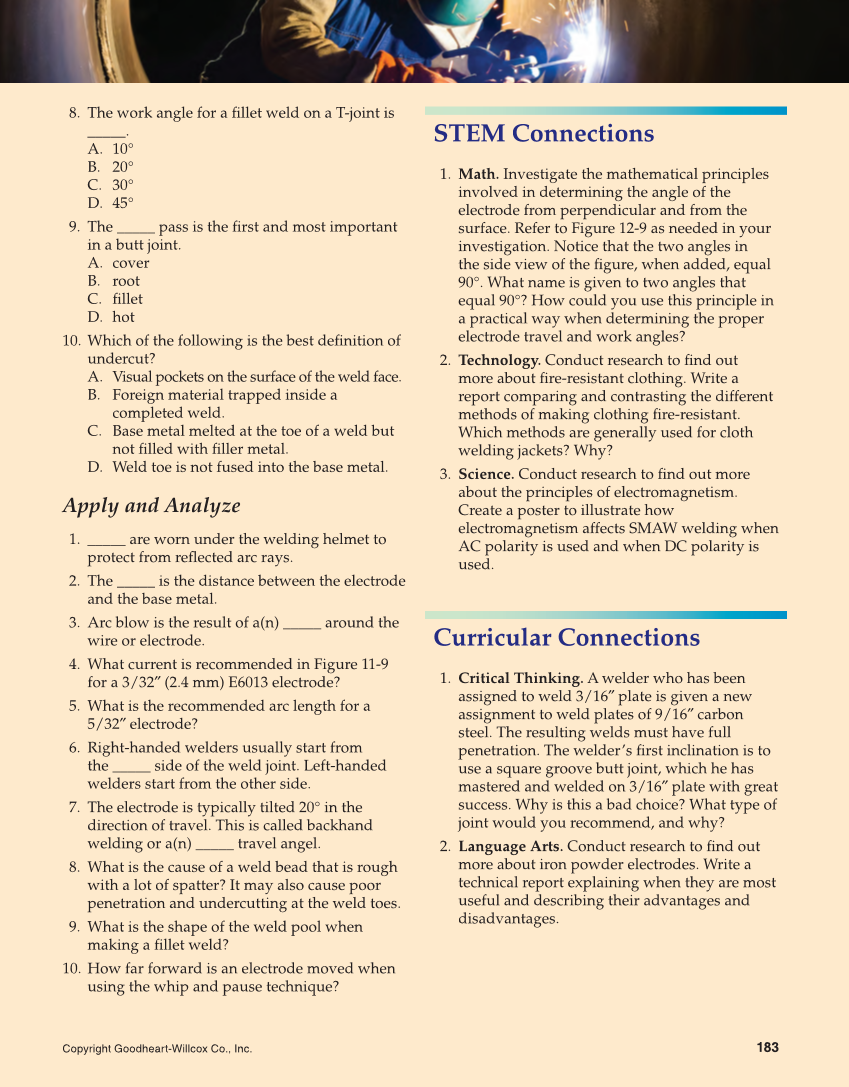 8. The work angle for a fillet weld on a T-joint is _____.
A. 10°
B. 20°
C. 30°
D. 45°

9. The _____ pass is the first and most important in a butt joint.
A. cover
B. root
C. fillet
D. hot

10. Which of the following is the best definition of undercut?
A. Visual pockets on the surface of the weld face.
B. Foreign material trapped inside a completed weld.
C. Base metal melted at the toe of a weld but not filled with filler metal.
D. Weld toe is not fused into the base metal.

Apply and Analyze

1. _____ are worn under the welding helmet to protect from reflected arc rays.
2. The _____ is the distance between the electrode and the base metal.
3. Arc blow is the result of a(n) _____ around the wire or electrode.
4. What current is recommended in Figure 11-9 for a 3/32″ (2.4 mm) E6013 electrode?
5. What is the recommended arc length for a 5/32″ electrode?
6. Right-handed welders usually start from the _____ side of the weld joint. Left-handed welders start from the other side.
7. The electrode is typically tilted 20° in the direction of travel. This is called backhand welding or a(n) _____ travel angel.
8. What is the cause of a weld bead that is rough with a lot of spatter? It may also cause poor penetration and undercutting at the weld toes.
9. What is the shape of the weld pool when making a fillet weld?
10. How far forward is an electrode moved when using the whip and pause technique?

STEM Connections

1. Math. Investigate the mathematical principles involved in determining the angle of the electrode from perpendicular and from the surface. Refer to Figure 12-9 as needed in your investigation. Notice that the two angles in the side view of the figure, when added, equal 90°. What name is given to two angles that equal 90°? How could you use this principle in a practical way when determining the proper electrode travel and work angles?
2. Technology. Conduct research to find out more about fire-resistant clothing. Write a report comparing and contrasting the different methods of making clothing fire-resistant. Which methods are generally used for cloth welding jackets? Why?
3. Science. Conduct research to find out more about the principles of electromagnetism. Create a poster to illustrate how electromagnetism affects SMAW welding when AC polarity is used and when DC polarity is used.

Curricular Connections

1. Critical Thinking. A welder who has been assigned to weld 3/16″ plate is given a new assignment to weld plates of 9/16″ carbon steel. The resulting welds must have full penetration. The welder's first inclination is to use a square groove butt joint, which he has mastered and welded on 3/16″ plate with great success. Why is this a bad choice? What type of joint would you recommend, and why?
2. Language Arts. Conduct research to find out more about iron powder electrodes. Write a technical report explaining when they are most useful and describing their advantages and disadvantages.

Copyright Goodheart-Willcox Co., Inc.

183